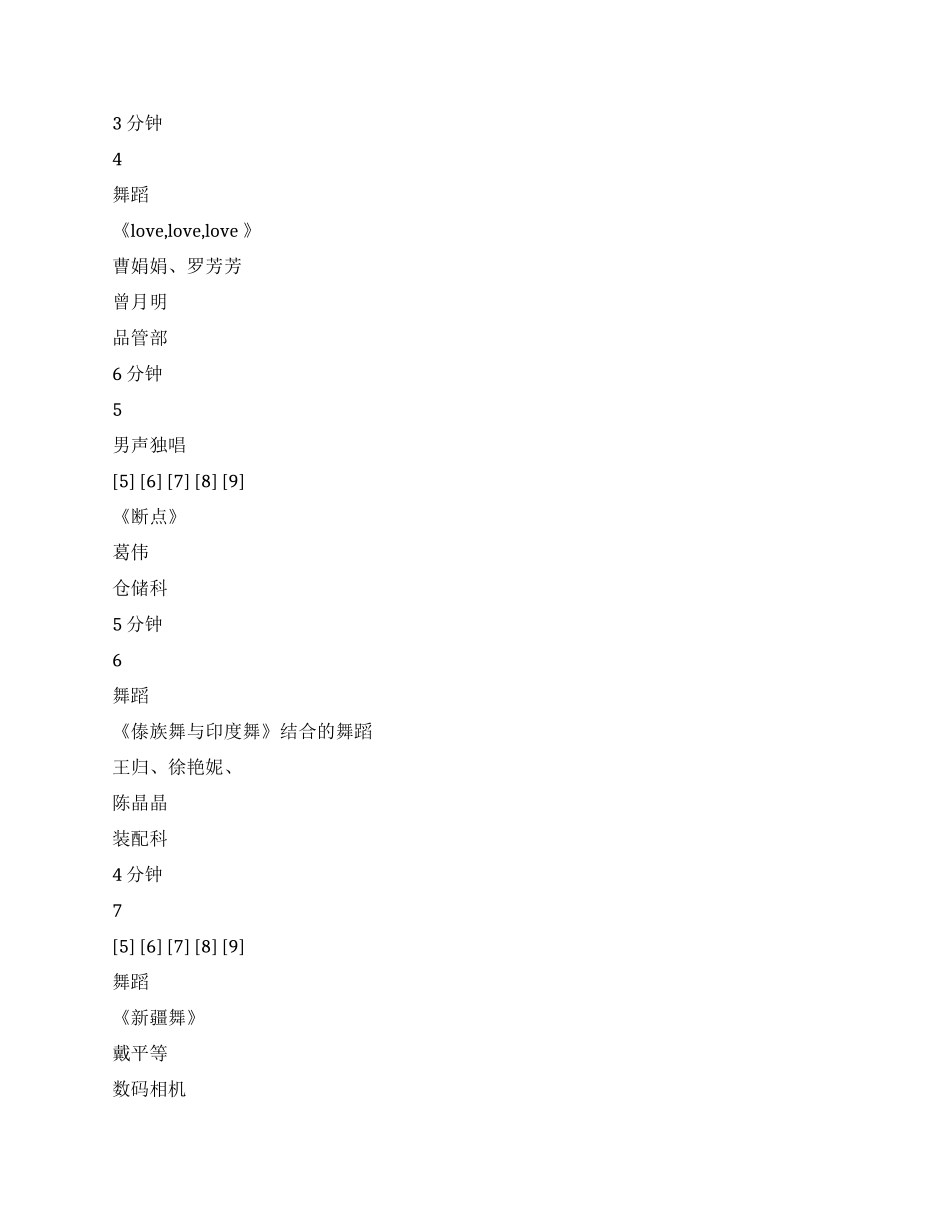 3 分钟

4

舞蹈

《love,love,love 》

曹娟娟、罗芳芳

曾月明

品管部

6 分钟

5

男声独唱

[5] [6] [7] [8] [9]

《断点》

葛伟

仓储科

5 分钟

6

舞蹈

《傣族舞与印度舞》结合的舞蹈

王归、徐艳妮、

陈晶晶

装配科

4 分钟

7

[5] [6] [7] [8] [9]

舞蹈

《新疆舞》

戴平等

数码相机